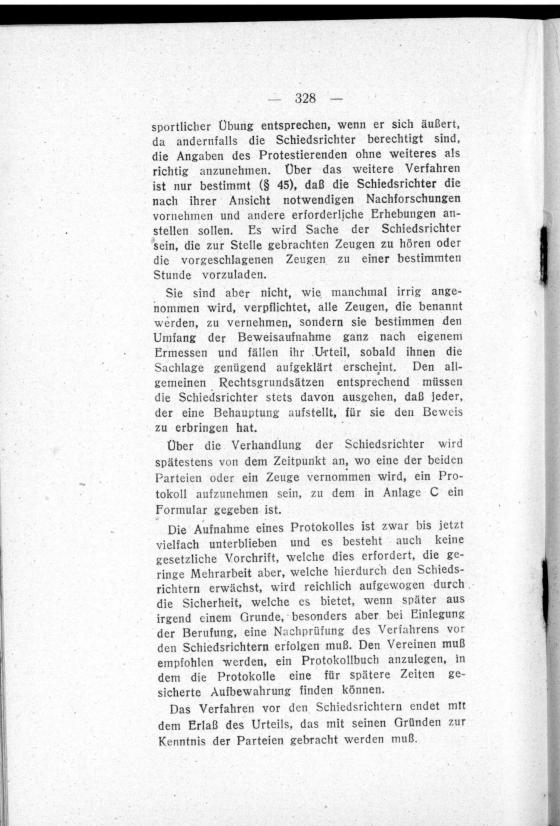 — 328 —

sportlicher Übung entsprechen, wenn er sich äußert, da andernfalls die Schiedsrichter berechtigt sind, die Angaben des Protestierenden ohne weiteres als richtig anzunehmen. Über das weitere Verfahren ist nur bestimmt (§ 45), daß die Schiedsrichter die nach ihrer Ansicht notwendigen Nachforschungen vornehmen und andere erforderliche Erhebungen anstellen sollen. Es wird Sache der Schiedsrichter sein, die zur Stelle gebrachten Zeugen zu hören oder die vorgeschlagenen Zeugen zu einer bestimmten Stunde vorzuladen.

Sie sind aber nicht, wie manchmal irrig angenommen wird, verpflichtet, alle Zeugen, die benannt werden, zu vernehmen, sondern sie bestimmen den Umfang der Beweisaufnahme ganz nach eigenem Ermessen und fällen ihr Urteil, sobald ihnen die Sachlage genügend aufgeklärt erscheint. Den allgemeinen Rechtsgrundsätzen entsprechend müssen die Schiedsrichter stets davon ausgehen, daß jeder, der eine Behauptung aufstellt, für sie den Beweis zu erbringen hat.

Über die Verhandlung der Schiedsrichter wird spätestens von dem Zeitpunkt an, wo eine der beiden Parteien oder ein Zeuge vernommen wird, ein Protokoll aufzunehmen sein, zu dem in Anlage C ein Formular gegeben ist.

Die Aufnahme eines Protokolles ist zwar bis jetzt vielfach unterblieben und es besteht auch keine gesetzliche Vorschrift, welche dies erfordert, die geringe Mehrarbeit aber, welche hierdurch den Schiedsrichtern erwächst, wird reichlich aufgewogen durch die Sicherheit, welche es bietet, wenn später aus irgend einem Grunde, besonders aber bei Einlegung der Berufung, eine Nachprüfung des Verfahrens vor den Schiedsrichtern erfolgen muß. Den Vereinen muß empfohlen werden, ein Protokollbuch anzulegen, in dem die Protokolle eine für spätere Zeiten gesicherte Aufbewahrung finden können.

Das Verfahren vor den Schiedsrichtern endet mit dem Erlaß des Urteils, das mit seinen Gründen zur Kenntnis der Parteien gebracht werden muß.